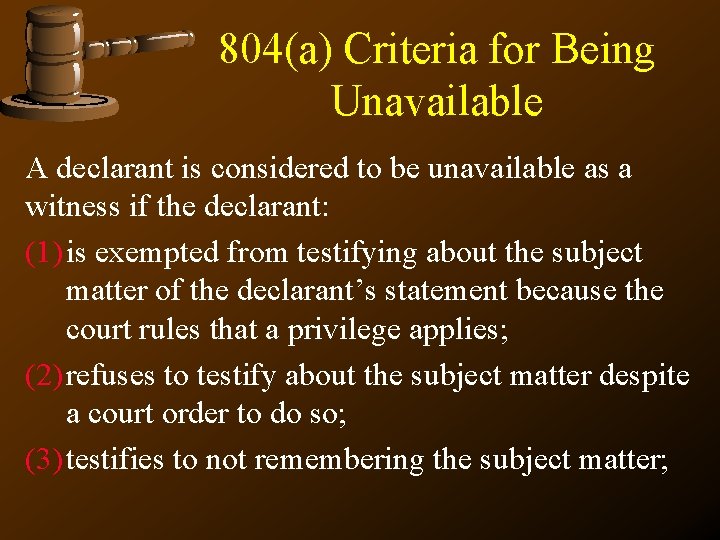 804(a) Criteria for Being Unavailable

A declarant is considered to be unavailable as a witness if the declarant:

(1) is exempted from testifying about the subject matter of the declarant’s statement because the court rules that a privilege applies;

(2) refuses to testify about the subject matter despite a court order to do so;

(3) testifies to not remembering the subject matter;